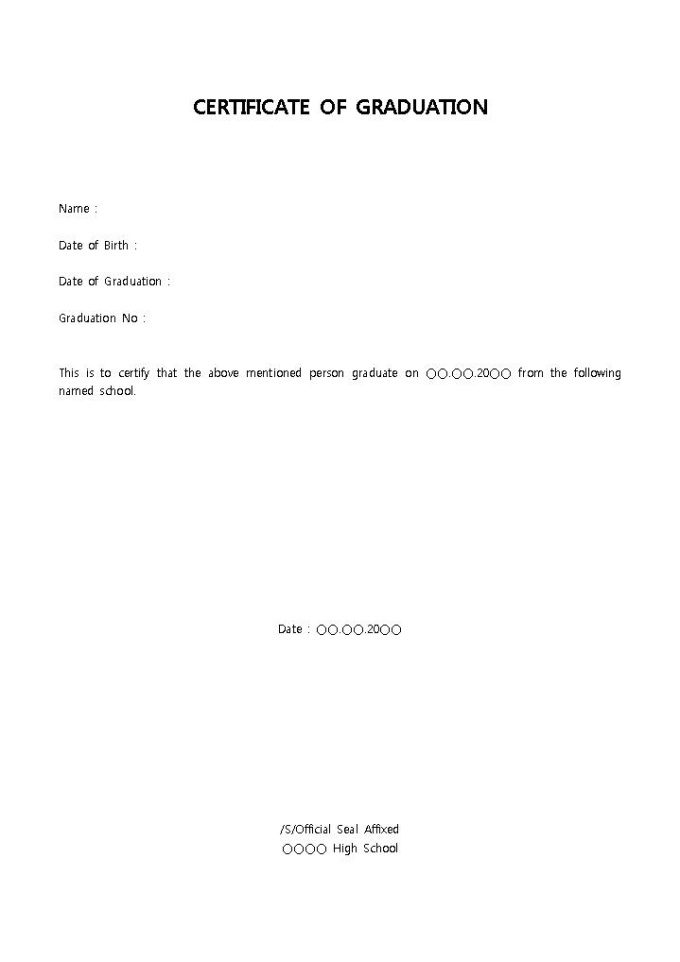 CERTIFICATE OF GRADUATION

Name :

Date of Birth :

Date of Graduation :

Graduation No :

This is to certify that the above mentioned person graduate on ○○.○○.20○○ from the following named school.

Date : ○○.○○.20○○

/S/Official Seal Affixed
○○○○ High School